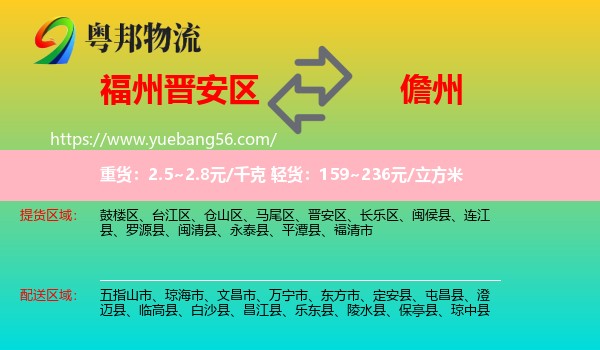 粤邦物流

福州晋安区

儋州

https://www.yuebang56.com/

重货：2.5~2.8元/千克 轻货：159~236元/立方米

提货区域：

鼓楼区、台江区、仓山区、马尾区、晋安区、长乐区、闽侯县、连江县、罗源县、闽清县、永泰县、平潭县、福清市

配送区域：

五指山市、琼海市、文昌市、万宁市、东方市、定安县、屯昌县、澄迈县、临高县、白沙县、昌江县、乐东县、陵水县、保亭县、琼中县